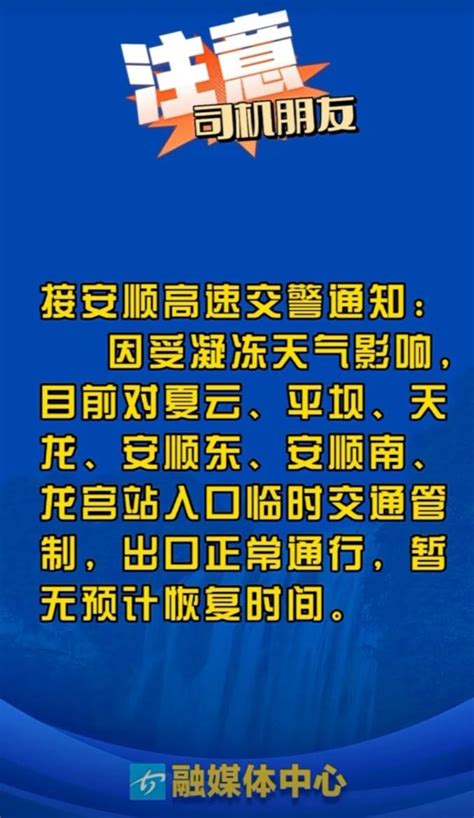 注意
司机朋友

接安顺高速交警通知：

因受凝冻天气影响，目前对夏云、平坝、天龙、安顺东、安顺南、龙宫站入口临时交通管制，出口正常通行，暂无预计恢复时间。

融媒体中心